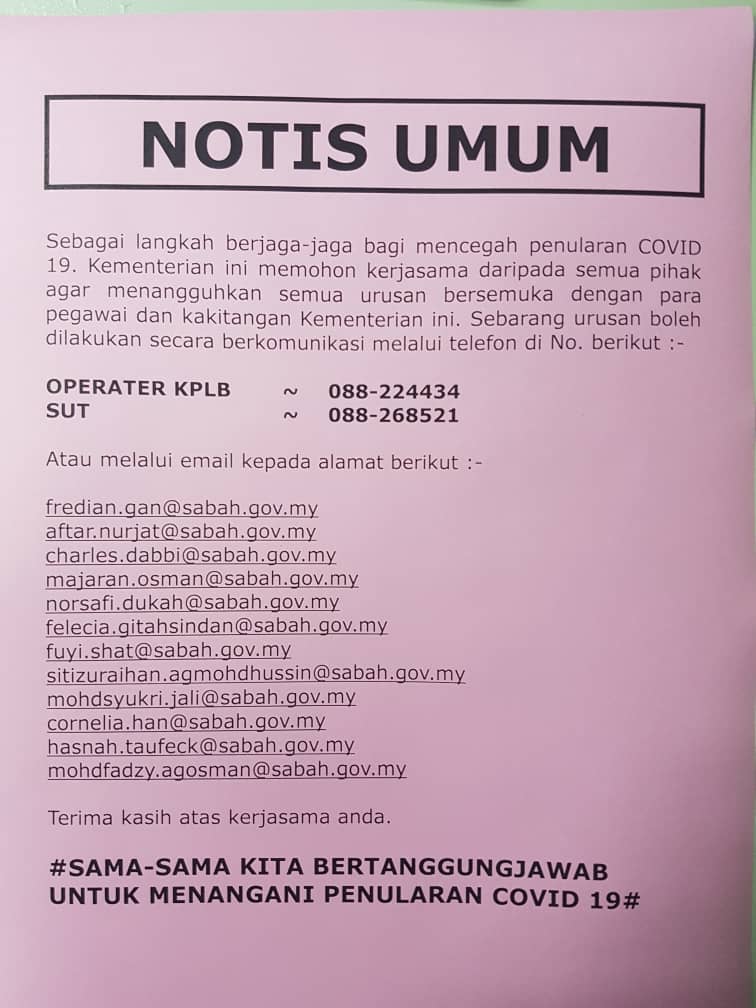 NOTIS UMUM

Sebagai langkah berjaga-jaga bagi mencegah penularan COVID 19. Kementerian ini memohon kerjasama daripada semua pihak agar menangguhkan semua urusan bersemuka dengan para pegawai dan kakitangan Kementerian ini. Sebarang urusan boleh dilakukan secara berkomunikasi melalui telefon di No. berikut :-

OPERATER KPLB ~ 088-224434
SUT ~ 088-268521

Atau melalui email kepada alamat berikut :-

fredian.gan@sabah.gov.my
aftar.nurjat@sabah.gov.my
charles.dabbi@sabah.gov.my
majaran.osman@sabah.gov.my
norsafi.dukah@sabah.gov.my
felecia.gitahsindan@sabah.gov.my
fuyi.shat@sabah.gov.my
sitizuraihan.agmohdhussin@sabah.gov.my
mohdsyukri.jali@sabah.gov.my
cornelia.han@sabah.gov.my
hasnah.taufeck@sabah.gov.my
mohdfadzy.agosman@sabah.gov.my

Terima kasih atas kerjasama anda.

#SAMA-SAMA KITA BERTANGGUNGJAWAB UNTUK MENANGANI PENULARAN COVID 19#